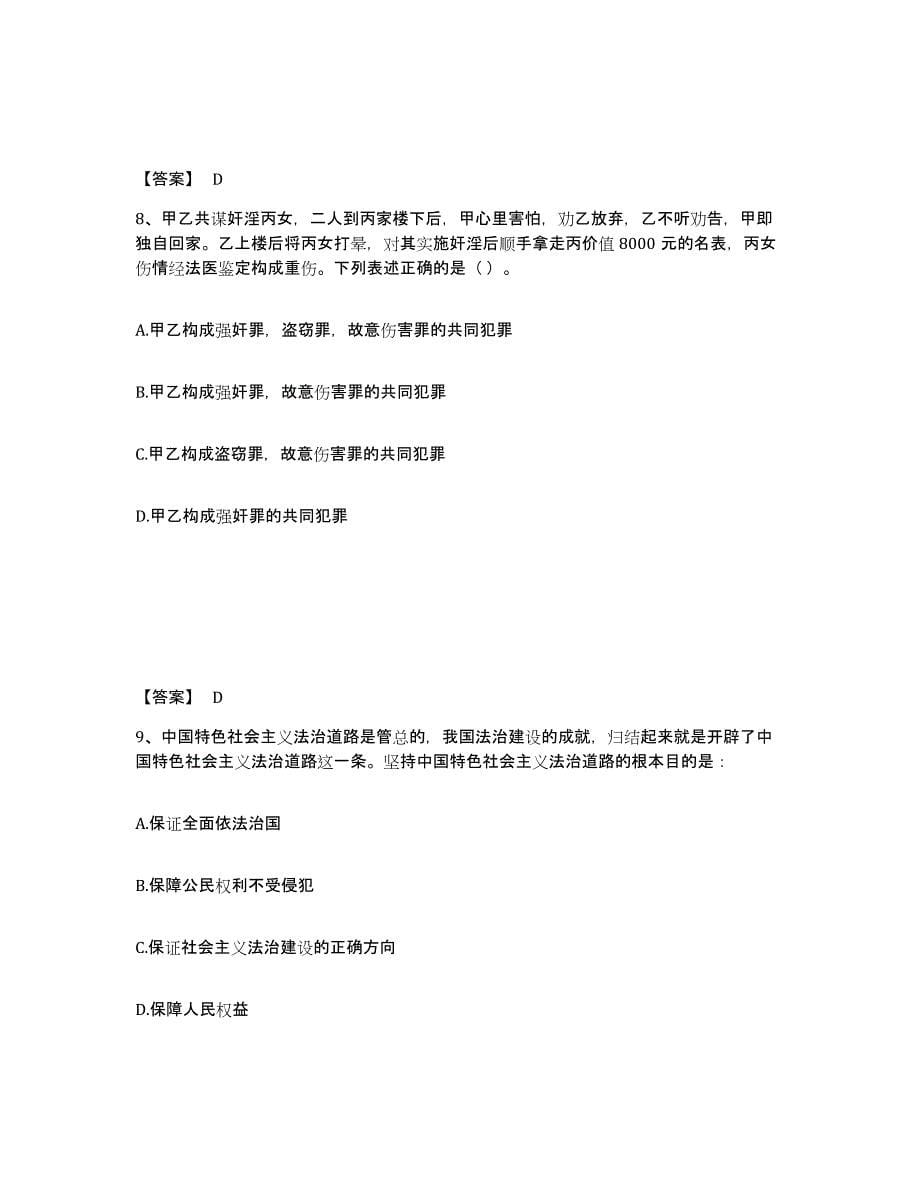 【答案】 D

8、甲乙共谋奸淫丙女，二人到丙家楼下后，甲心里害怕，劝乙放弃，乙不听劝告，甲即独自回家。乙上楼后将丙女打晕，对其实施奸淫后顺手拿走丙价值 8000 元的名表，丙女伤情经法医鉴定构成重伤。下列表述正确的是（ ）。

A.甲乙构成强奸罪，盗窃罪，故意伤害罪的共同犯罪

B.甲乙构成强奸罪，故意伤害罪的共同犯罪

C.甲乙构成盗窃罪，故意伤害罪的共同犯罪

D.甲乙构成强奸罪的共同犯罪

【答案】 D

9、中国特色社会主义法治道路是管总的，我国法治建设的成就，归结起来就是开辟了中国特色社会主义法治道路这一条。坚持中国特色社会主义法治道路的根本目的是：

A.保证全面依法治国

B.保障公民权利不受侵犯

C.保证社会主义法治建设的正确方向

D.保障人民权益